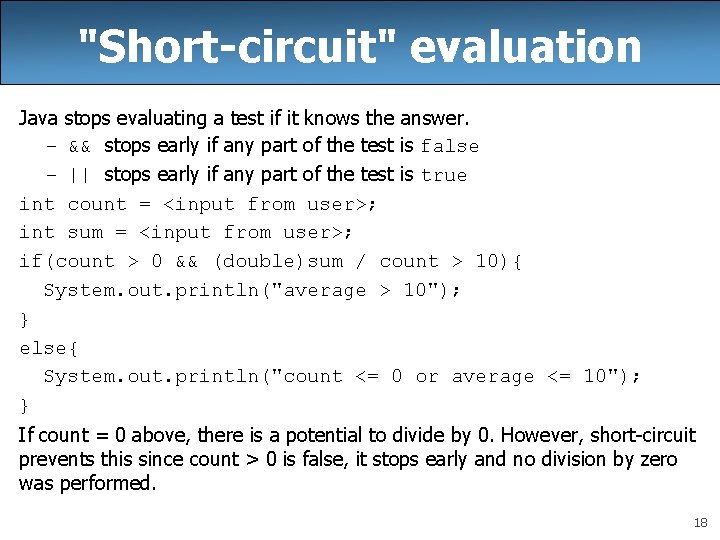 "Short-circuit" evaluation

Java stops evaluating a test if it knows the answer.

– && stops early if any part of the test is false

– || stops early if any part of the test is true

int count = <input from user>;
int sum = <input from user>;
if(count > 0 && (double)sum / count > 10){
  System.out.println("average > 10");
}
else{
  System.out.println("count <= 0 or average <= 10");
}

If count = 0 above, there is a potential to divide by 0. However, short-circuit prevents this since count > 0 is false, it stops early and no division by zero was performed.

18